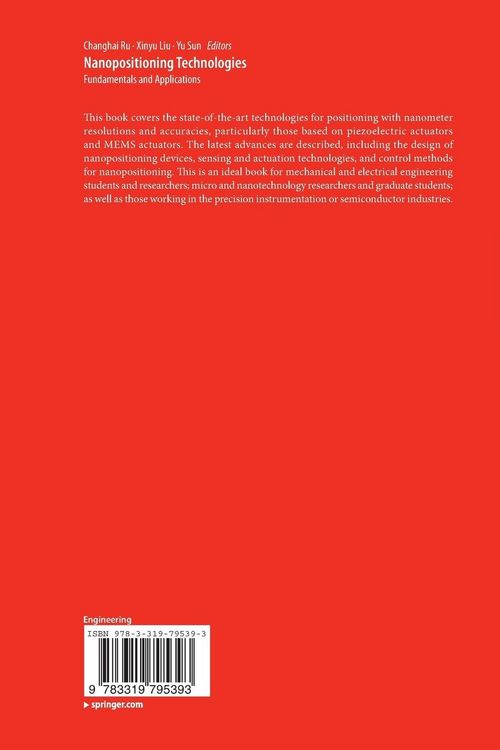 Changhai Ru · Xinyu Liu · Yu Sun Editors
Nanopositioning Technologies
Fundamentals and Applications

This book covers the state-of-the-art technologies for positioning with nanometer resolutions and accuracies, particularly those based on piezoelectric actuators and MEMS actuators. The latest advances are described, including the design of nanopositioning devices, sensing and actuation technologies, and control methods for nanopositioning. This is an ideal book for mechanical and electrical engineering students and researchers; micro and nanotechnology researchers and graduate students; as well as those working in the precision instrumentation or semiconductor industries.

Engineering

ISBN 978-3-319-79539-3

9 783319 795393

▸ springer.com